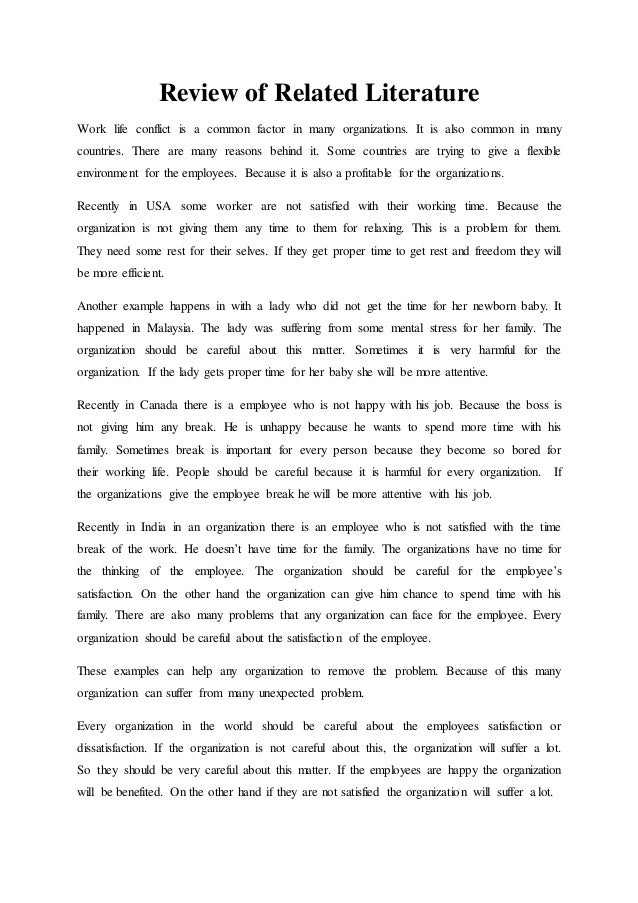 Review of Related Literature

Work life conflict is a common factor in many organizations. It is also common in many countries. There are many reasons behind it. Some countries are trying to give a flexible environment for the employees. Because it is also a profitable for the organizations.

Recently in USA some worker are not satisfied with their working time. Because the organization is not giving them any time to them for relaxing. This is a problem for them. They need some rest for their selves. If they get proper time to get rest and freedom they will be more efficient.

Another example happens in with a lady who did not get the time for her newborn baby. It happened in Malaysia. The lady was suffering from some mental stress for her family. The organization should be careful about this matter. Sometimes it is very harmful for the organization. If the lady gets proper time for her baby she will be more attentive.

Recently in Canada there is a employee who is not happy with his job. Because the boss is not giving him any break. He is unhappy because he wants to spend more time with his family. Sometimes break is important for every person because they become so bored for their working life. People should be careful because it is harmful for every organization. If the organizations give the employee break he will be more attentive with his job.

Recently in India in an organization there is an employee who is not satisfied with the time break of the work. He doesn't have time for the family. The organizations have no time for the thinking of the employee. The organization should be careful for the employee's satisfaction. On the other hand the organization can give him chance to spend time with his family. There are also many problems that any organization can face for the employee. Every organization should be careful about the satisfaction of the employee.

These examples can help any organization to remove the problem. Because of this many organization can suffer from many unexpected problem.

Every organization in the world should be careful about the employees satisfaction or dissatisfaction. If the organization is not careful about this, the organization will suffer a lot. So they should be very careful about this matter. If the employees are happy the organization will be benefited. On the other hand if they are not satisfied the organization will suffer a lot.